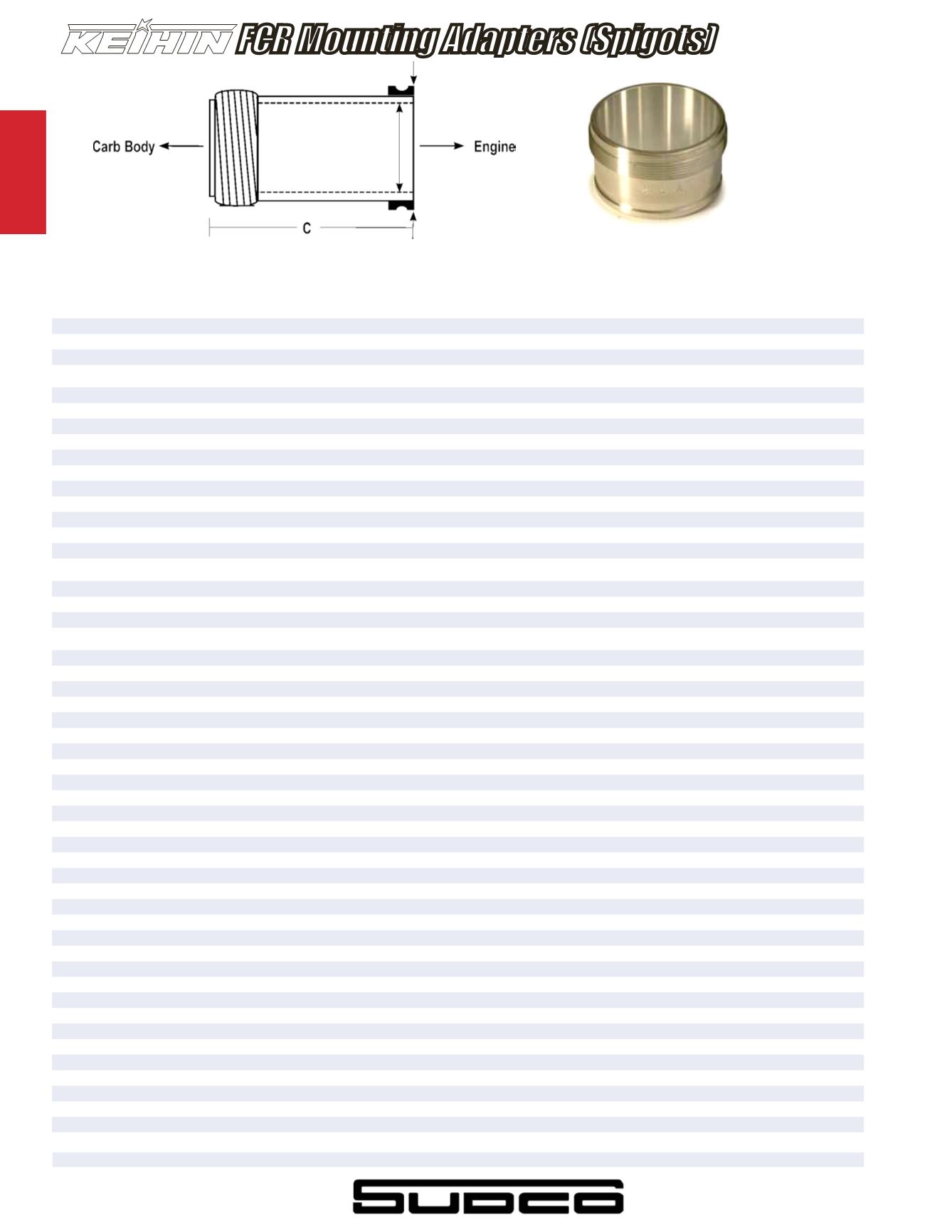 KEIHIN FCR Mounting Adapters (Spigots)

Carb Body

Engine

C

SUDCO